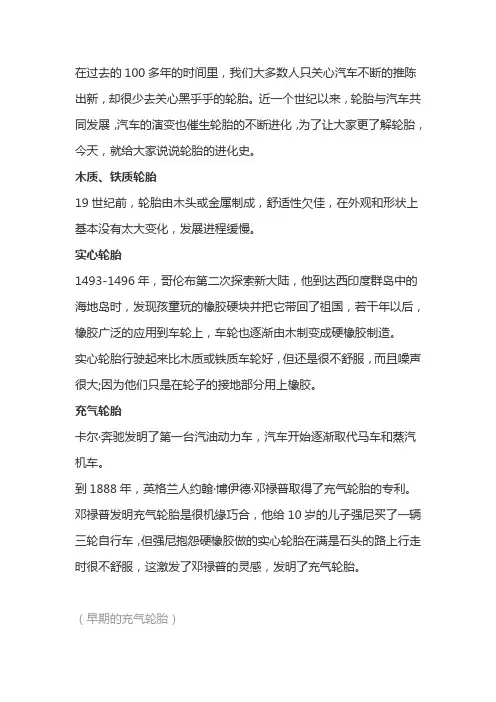 在过去的 100 多年的时间里，我们大多数人只关心汽车不断的推陈出新，却很少去关心黑乎乎的轮胎。近一个世纪以来，轮胎与汽车共同发展，汽车的演变也催生轮胎的不断进化，为了让大家更了解轮胎，今天，就给大家说说轮胎的进化史。

木质、铁质轮胎

19 世纪前，轮胎由木头或金属制成，舒适性欠佳，在外观和形状上基本没有太大变化，发展进程缓慢。

实心轮胎

1493-1496 年，哥伦布第二次探索新大陆，他到达西印度群岛中的海地岛时，发现孩童玩的橡胶硬块并把它带回了祖国，若干年以后，橡胶广泛的应用到车轮上，车轮也逐渐由木制变成硬橡胶制造。

实心轮胎行驶起来比木质或铁质车轮好，但还是很不舒服，而且噪声很大;因为他们只是在轮子的接地部分用上橡胶。

充气轮胎

卡尔·奔驰发明了第一台汽油动力车，汽车开始逐渐取代马车和蒸汽机车。

到 1888 年，英格兰人约翰·博伊德·邓禄普取得了充气轮胎的专利。

邓禄普发明充气轮胎是很机缘巧合，他给 10 岁的儿子强尼买了一辆三轮自行车，但强尼抱怨硬橡胶做的实心轮胎在满是石头的路上行走时很不舒服，这激发了邓禄普的灵感，发明了充气轮胎。

（早期的充气轮胎）